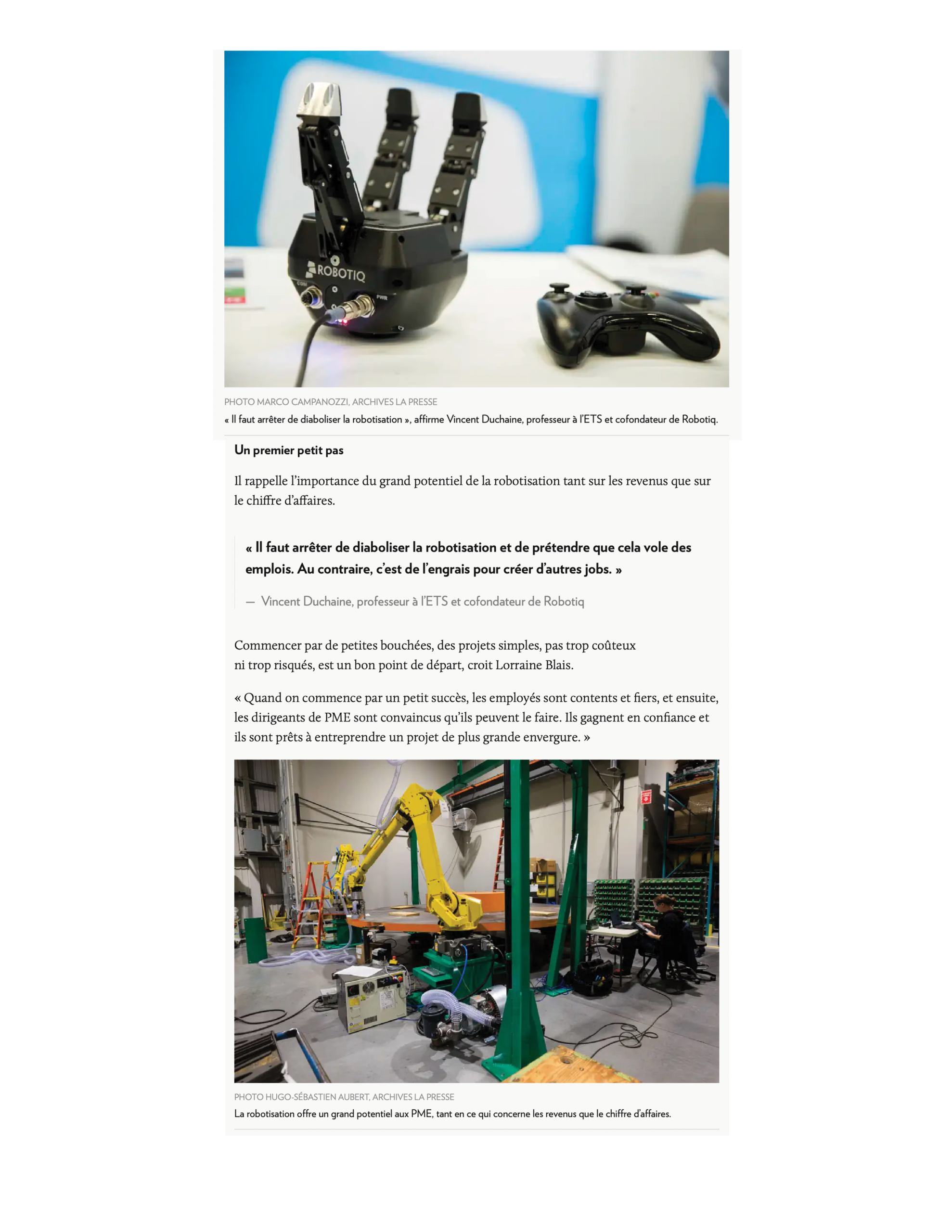 ROBOTIQ

PHOTO MARCO CAMPANOZZI, ARCHIVES LA PRESSE

« Il faut arrêter de diaboliser la robotisation », affirme Vincent Duchaine, professeur à l'ETS et cofondateur de Robotiq.

Un premier petit pas

Il rappelle l'importance du grand potentiel de la robotisation tant sur les revenus que sur le chiffre d'affaires.

« Il faut arrêter de diaboliser la robotisation et de prétendre que cela vole des emplois. Au contraire, c'est de l'engrais pour créer d'autres jobs. »

— Vincent Duchaine, professeur à l'ETS et cofondateur de Robotiq

Commencer par de petites bouchées, des projets simples, pas trop coûteux ni trop risqués, est un bon point de départ, croit Lorraine Blais.

« Quand on commence par un petit succès, les employés sont contents et fiers, et ensuite, les dirigeants de PME sont convaincus qu'ils peuvent le faire. Ils gagnent en confiance et ils sont prêts à entreprendre un projet de plus grande envergure. »

PHOTO HUGO-SÉBASTIEN AUBERT, ARCHIVES LA PRESSE

La robotisation offre un grand potentiel aux PME, tant en ce qui concerne les revenus que le chiffre d'affaires.